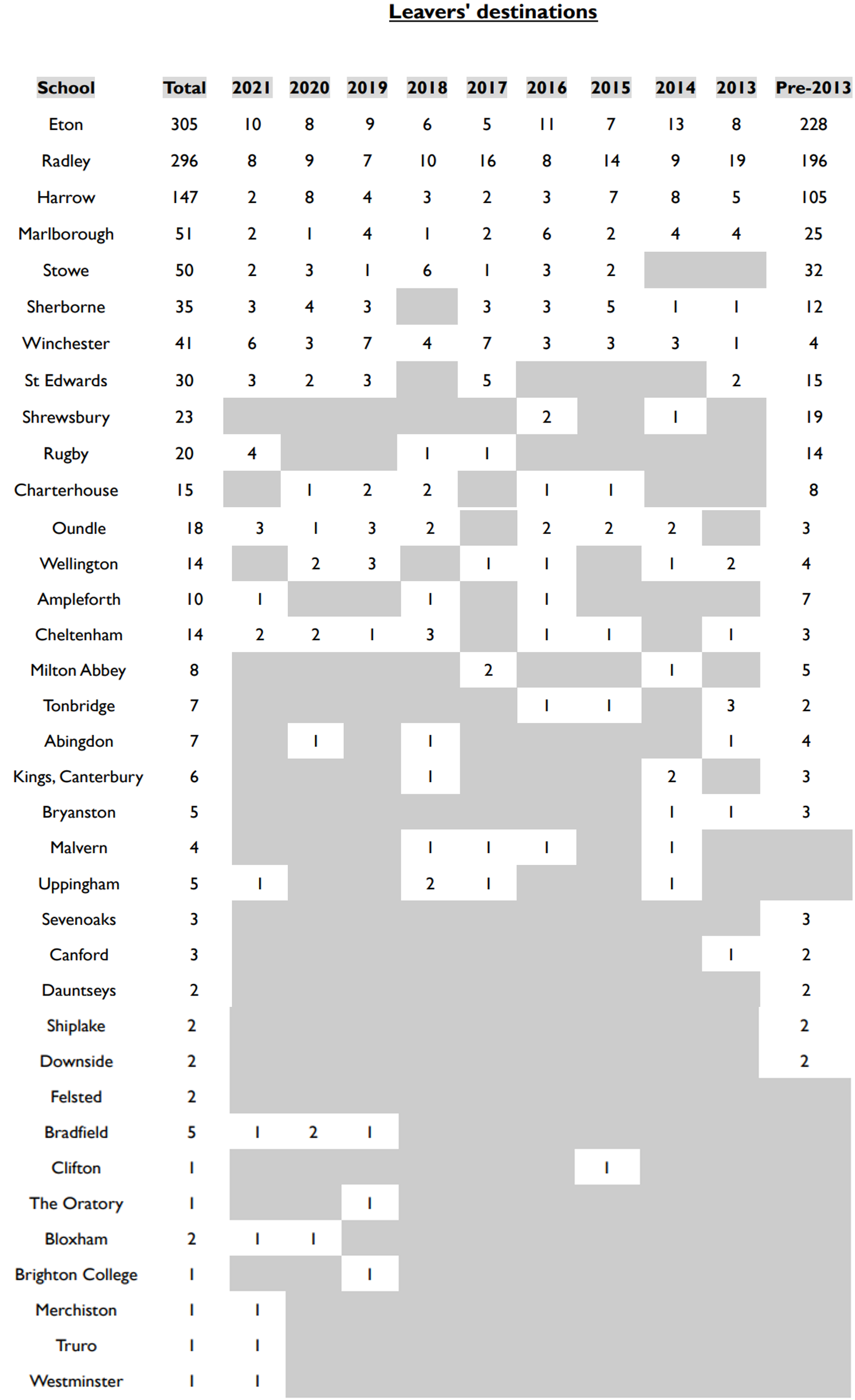 Leavers' destinations

| School | Total | 2021 | 2020 | 2019 | 2018 | 2017 | 2016 | 2015 | 2014 | 2013 | Pre-2013 |
|---|---|---|---|---|---|---|---|---|---|---|---|
| Eton | 305 | 10 | 8 | 9 | 6 | 5 | 11 | 7 | 13 | 8 | 228 |
| Radley | 296 | 8 | 9 | 7 | 10 | 16 | 8 | 14 | 9 | 19 | 196 |
| Harrow | 147 | 2 | 8 | 4 | 3 | 2 | 3 | 7 | 8 | 5 | 105 |
| Marlborough | 51 | 2 | 1 | 4 | 1 | 2 | 6 | 2 | 4 | 4 | 25 |
| Stowe | 50 | 2 | 3 | 1 | 6 | 1 | 3 | 2 | | | 32 |
| Sherborne | 35 | 3 | 4 | 3 | | 3 | 3 | 5 | 1 | 1 | 12 |
| Winchester | 41 | 6 | 3 | 7 | 4 | 7 | 3 | 3 | 3 | 1 | 4 |
| St Edwards | 30 | 3 | 2 | 3 | | 5 | | | | 2 | 15 |
| Shrewsbury | 23 | | | | | | 2 | | 1 | | 19 |
| Rugby | 20 | 4 | | | 1 | 1 | | | | | 14 |
| Charterhouse | 15 | | 1 | 2 | 2 | | 1 | 1 | | | 8 |
| Oundle | 18 | 3 | 1 | 3 | 2 | | 2 | 2 | 2 | | 3 |
| Wellington | 14 | | 2 | 3 | | 1 | 1 | | 1 | 2 | 4 |
| Ampleforth | 10 | 1 | | | 1 | | 1 | | | | 7 |
| Cheltenham | 14 | 2 | 2 | 1 | 3 | | 1 | 1 | | 1 | 3 |
| Milton Abbey | 8 | | | | | 2 | | | 1 | | 5 |
| Tonbridge | 7 | | | | | | 1 | 1 | | 3 | 2 |
| Abingdon | 7 | | 1 | | 1 | | | | | 1 | 4 |
| Kings, Canterbury | 6 | | | | 1 | | | | 2 | | 3 |
| Bryanston | 5 | | | | | | | | 1 | 1 | 3 |
| Malvern | 4 | | | | 1 | 1 | 1 | | 1 | | |
| Uppingham | 5 | 1 | | | 2 | 1 | | | 1 | | |
| Sevenoaks | 3 | | | | | | | | | | 3 |
| Canford | 3 | | | | | | | | | 1 | 2 |
| Dauntseys | 2 | | | | | | | | | | 2 |
| Shiplake | 2 | | | | | | | | | | 2 |
| Downside | 2 | | | | | | | | | | 2 |
| Felsted | 2 | | | | | | | | | | |
| Bradfield | 5 | 1 | 2 | 1 | | | | | | | |
| Clifton | 1 | | | | | | | 1 | | | |
| The Oratory | 1 | | | 1 | | | | | | | |
| Bloxham | 2 | 1 | 1 | | | | | | | | |
| Brighton College | 1 | | | 1 | | | | | | | |
| Merchiston | 1 | 1 | | | | | | | | | |
| Truro | 1 | 1 | | | | | | | | | |
| Westminster | 1 | 1 | | | | | | | | | |